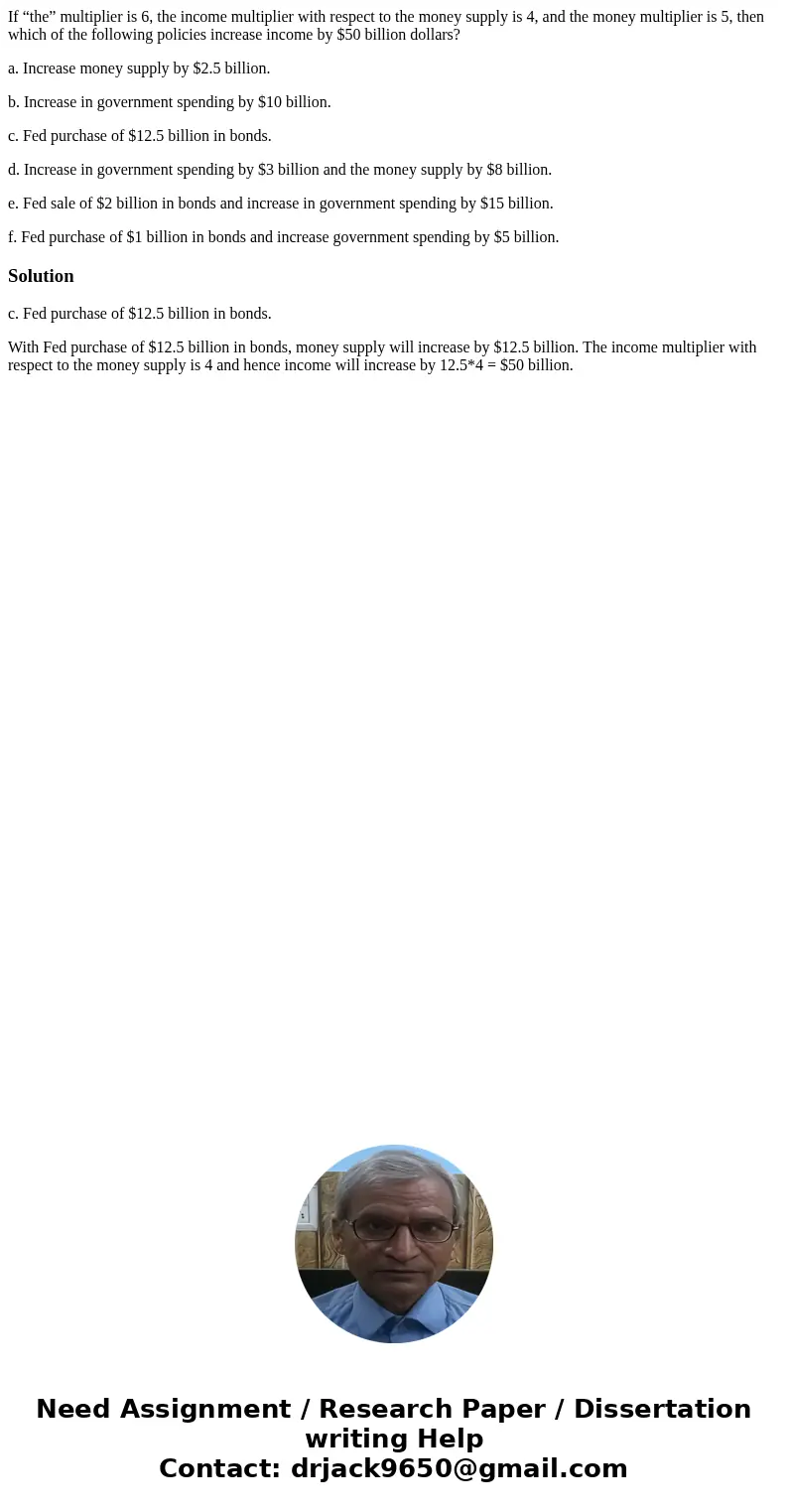 If “the” multiplier is 6, the income multiplier with respect to the money supply is 4, and the money multiplier is 5, then which of the following policies increase income by \$50 billion dollars?

a. Increase money supply by \$2.5 billion.

b. Increase in government spending by \$10 billion.

c. Fed purchase of \$12.5 billion in bonds.

d. Increase in government spending by \$3 billion and the money supply by \$8 billion.

e. Fed sale of \$2 billion in bonds and increase in government spending by \$15 billion.

f. Fed purchase of \$1 billion in bonds and increase government spending by \$5 billion.

Solution

c. Fed purchase of \$12.5 billion in bonds.

With Fed purchase of \$12.5 billion in bonds, money supply will increase by \$12.5 billion. The income multiplier with respect to the money supply is 4 and hence income will increase by 12.5*4 = \$50 billion.

Need Assignment / Research Paper / Dissertation writing Help
Contact: drjack9650@gmail.com